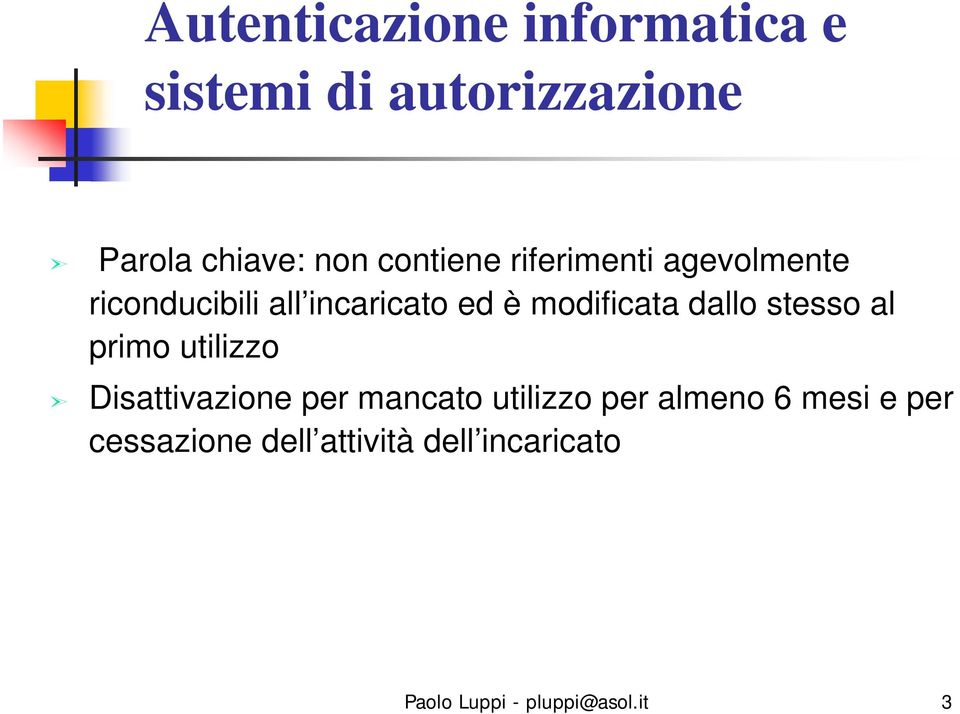 Autenticazione informatica e sistemi di autorizzazione

Parola chiave: non contiene riferimenti agevolmente riconducibili all’incaricato ed è modificata dallo stesso al primo utilizzo

Disattivazione per mancato utilizzo per almeno 6 mesi e per cessazione dell’attività dell’incaricato

Paolo Luppi - pluppi@asol.it

3